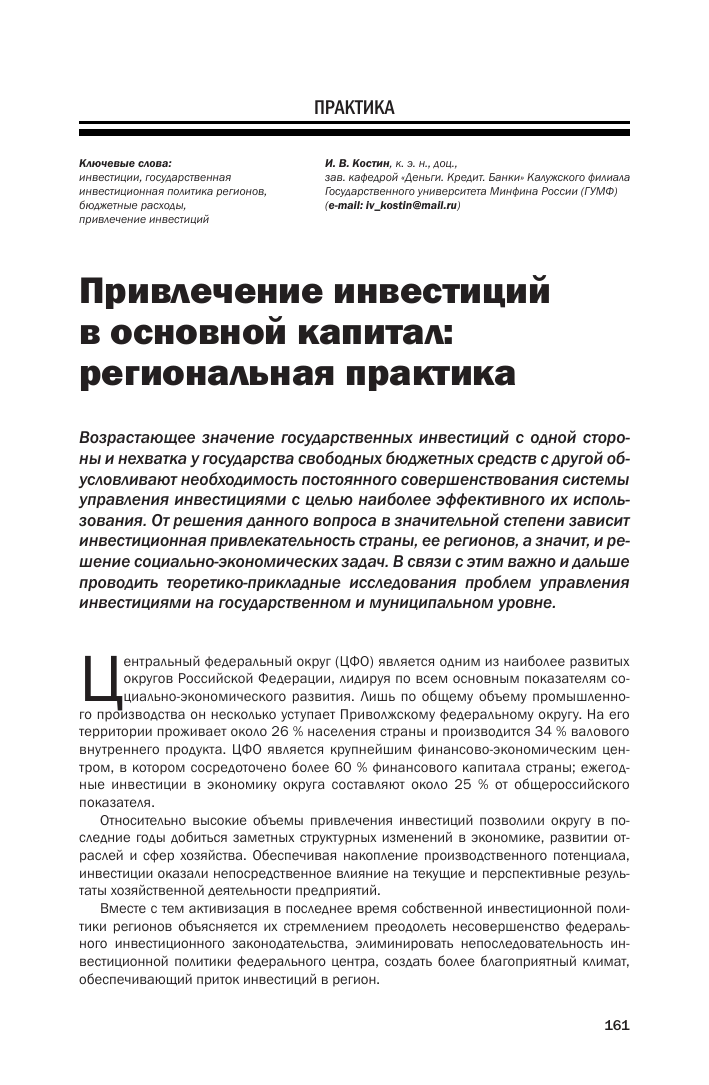 ПРАКТИКА

Ключевые слова:
инвестиции, государственная инвестиционная политика регионов, бюджетные расходы, привлечение инвестиций

И. В. Костин, к. э. н., доц.,
зав. кафедрой «Деньги. Кредит. Банки» Калужского филиала Государственного университета Минфина России (ГУМФ)
(e-mail: iv_kostin@mail.ru)

Привлечение инвестиций в основной капитал: региональная практика

Возрастающее значение государственных инвестиций с одной стороны и нехватка у государства свободных бюджетных средств с другой обусловливают необходимость постоянного совершенствования системы управления инвестициями с целью наиболее эффективного их использования. От решения данного вопроса в значительной степени зависит инвестиционная привлекательность страны, ее регионов, а значит, и решение социально-экономических задач. В связи с этим важно и дальше проводить теоретико-прикладные исследования проблем управления инвестициями на государственном и муниципальном уровне.

Центральный федеральный округ (ЦФО) является одним из наиболее развитых округов Российской Федерации, лидируя по всем основным показателям социально-экономического развития. Лишь по общему объему промышленного производства он несколько уступает Приволжскому федеральному округу. На его территории проживает около 26 % населения страны и производится 34 % валового внутреннего продукта. ЦФО является крупнейшим финансово-экономическим центром, в котором сосредоточено более 60 % финансового капитала страны; ежегодные инвестиции в экономику округа составляют около 25 % от общероссийского показателя.

Относительно высокие объемы привлечения инвестиций позволили округу в последние годы добиться заметных структурных изменений в экономике, развитии отраслей и сфер хозяйства. Обеспечивая накопление производственного потенциала, инвестиции оказали непосредственное влияние на текущие и перспективные результаты хозяйственной деятельности предприятий.

Вместе с тем активизация в последнее время собственной инвестиционной политики регионов объясняется их стремлением преодолеть несовершенство федерального инвестиционного законодательства, элиминировать непоследовательность инвестиционной политики федерального центра, создать более благоприятный климат, обеспечивающий приток инвестиций в регион.

161